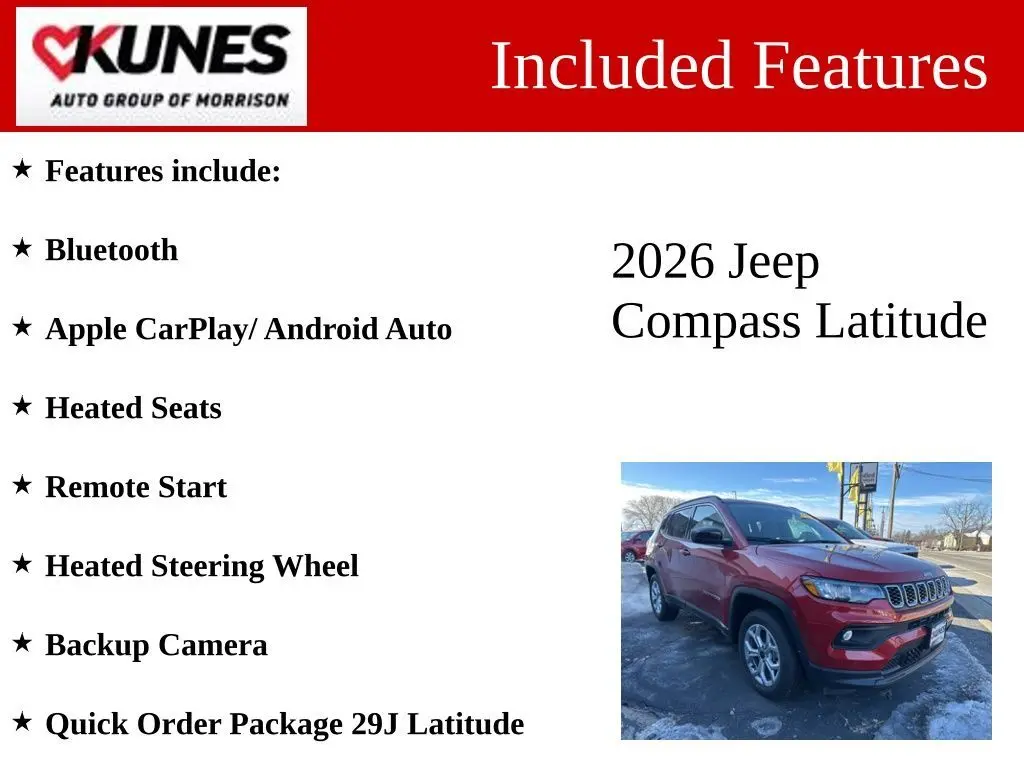 KUNES
AUTO GROUP OF MORRISON

Included Features

★ Features include:

★ Bluetooth

★ Apple CarPlay/ Android Auto

★ Heated Seats

★ Remote Start

★ Heated Steering Wheel

★ Backup Camera

★ Quick Order Package 29J Latitude

2026 Jeep Compass Latitude